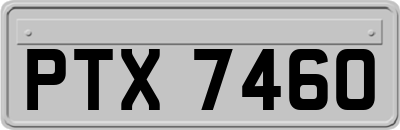 PTX 7460